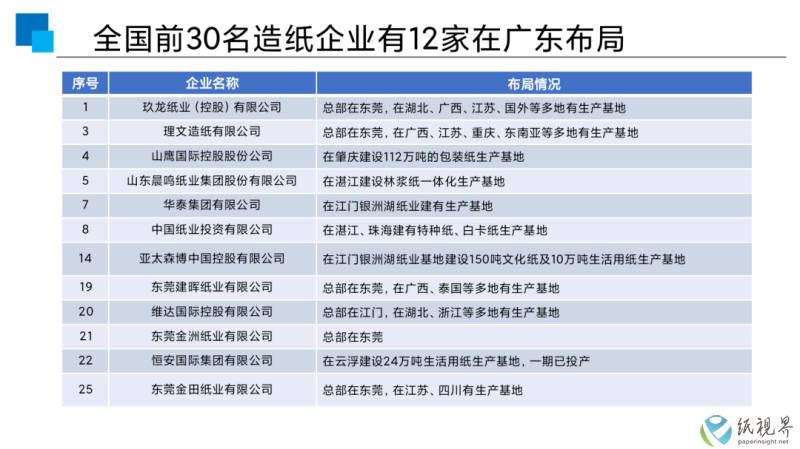 全国前30名造纸企业有12家在广东布局

| 序号 | 企业名称 | 布局情况 |
|---|---|---|
| 1 | 玖龙纸业（控股）有限公司 | 总部在东莞，在湖北、广西、江苏、国外等多地有生产基地 |
| 3 | 理文造纸有限公司 | 总部在东莞，在广西、江苏、重庆、东南亚等多地有生产基地 |
| 4 | 山鹰国际控股股份公司 | 在肇庆建设112万吨的包装纸生产基地 |
| 5 | 山东晨鸣纸业集团股份有限公司 | 在湛江建设林浆纸一体化生产基地 |
| 7 | 华泰集团有限公司 | 在江门银洲湖纸业建有生产基地 |
| 8 | 中国纸业投资有限公司 | 在湛江、珠海建有特种纸、白卡纸生产基地 |
| 14 | 亚太森博中国控股有限公司 | 在江门银洲湖纸业基地建设150吨文化纸及10万吨生活用纸生产基地 |
| 19 | 东莞建晖纸业有限公司 | 总部在东莞，在广西、泰国等多地有生产基地 |
| 20 | 维达国际控股有限公司 | 总部在江门，在湖北、浙江等多地有生产基地 |
| 21 | 东莞金洲纸业有限公司 | 总部在东莞 |
| 22 | 恒安国际集团有限公司 | 在云浮建设24万吨生活用纸生产基地，一期已投产 |
| 25 | 东莞金田纸业有限公司 | 总部在东莞，在江苏、四川有生产基地 |

纸視界
paperinsight.net